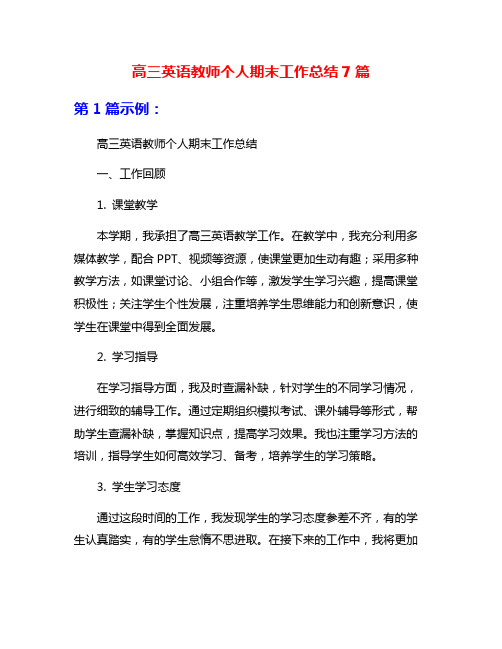 高三英语教师个人期末工作总结 7 篇

第 1 篇示例：

高三英语教师个人期末工作总结

一、工作回顾

1. 课堂教学

本学期，我承担了高三英语教学工作。在教学中，我充分利用多媒体教学，配合 PPT、视频等资源，使课堂更加生动有趣；采用多种教学方法，如课堂讨论、小组合作等，激发学生学习兴趣，提高课堂积极性；关注学生个性发展，注重培养学生思维能力和创新意识，使学生在课堂中得到全面发展。

2. 学习指导

在学习指导方面，我及时查漏补缺，针对学生的不同学习情况，进行细致的辅导工作。通过定期组织模拟考试、课外辅导等形式，帮助学生查漏补缺，掌握知识点，提高学习效果。我也注重学习方法的培训，指导学生如何高效学习、备考，培养学生的学习策略。

3. 学生学习态度

通过这段时间的工作，我发现学生的学习态度参差不齐，有的学生认真踏实，有的学生怠惰不思进取。在接下来的工作中，我将更加